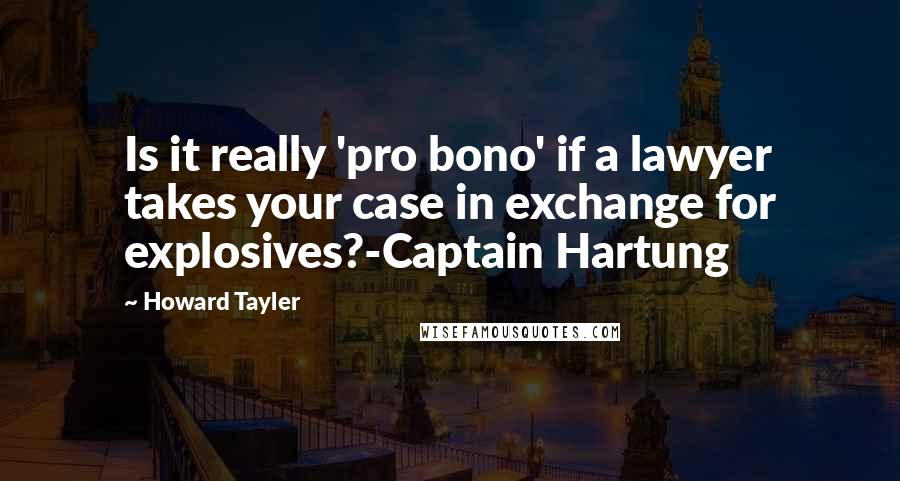 Is it really 'pro bono' if a lawyer takes your case in exchange for explosives?-Captain Hartung

~ Howard Tayler

WISEFAMOUSQUOTES.COM